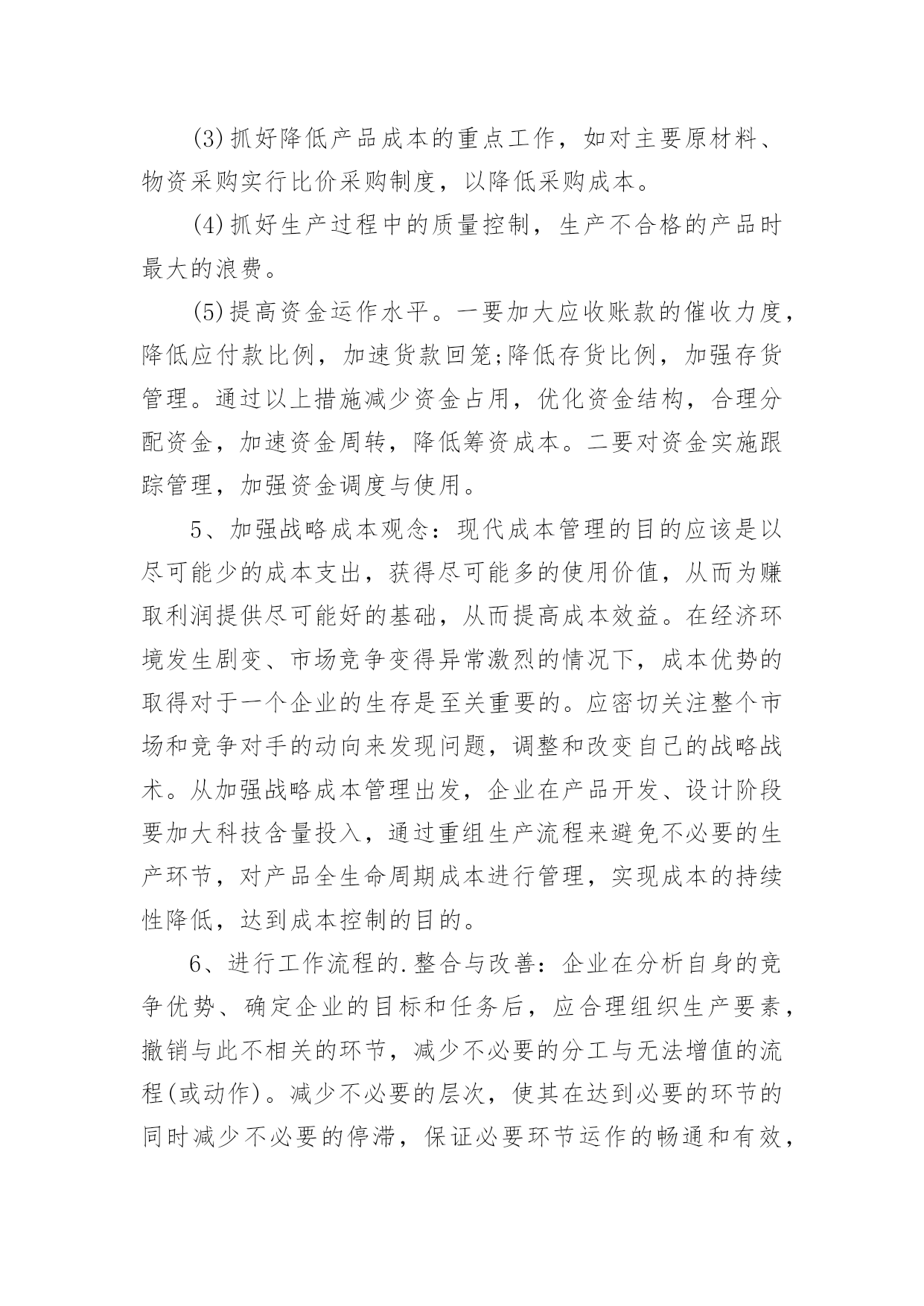 (3)抓好降低产品成本的重点工作，如对主要原材料、物资采购实行比价采购制度，以降低采购成本。

(4)抓好生产过程中的质量控制，生产不合格的产品时最大的浪费。

(5)提高资金运作水平。一要加大应收账款的催收力度，降低应付款比例，加速货款回笼;降低存货比例，加强存货管理。通过以上措施减少资金占用，优化资金结构，合理分配资金，加速资金周转，降低筹资成本。二要对资金实施跟踪管理，加强资金调度与使用。

5、加强战略成本观念：现代成本管理的目的应该是以尽可能少的成本支出，获得尽可能多的使用价值，从而为赚取利润提供尽可能好的基础，从而提高成本效益。在经济环境发生剧变、市场竞争变得异常激烈的情况下，成本优势的取得对于一个企业的生存是至关重要的。应密切关注整个市场和竞争对手的动向来发现问题，调整和改变自己的战略战术。从加强战略成本管理出发，企业在产品开发、设计阶段要加大科技含量投入，通过重组生产流程来避免不必要的生产环节，对产品全生命周期成本进行管理，实现成本的持续性降低，达到成本控制的目的。

6、进行工作流程的.整合与改善：企业在分析自身的竞争优势、确定企业的目标和任务后，应合理组织生产要素，撤销与此不相关的环节，减少不必要的分工与无法增值的流程(或动作)。减少不必要的层次，使其在达到必要的环节的同时减少不必要的停滞，保证必要环节运作的畅通和有效，